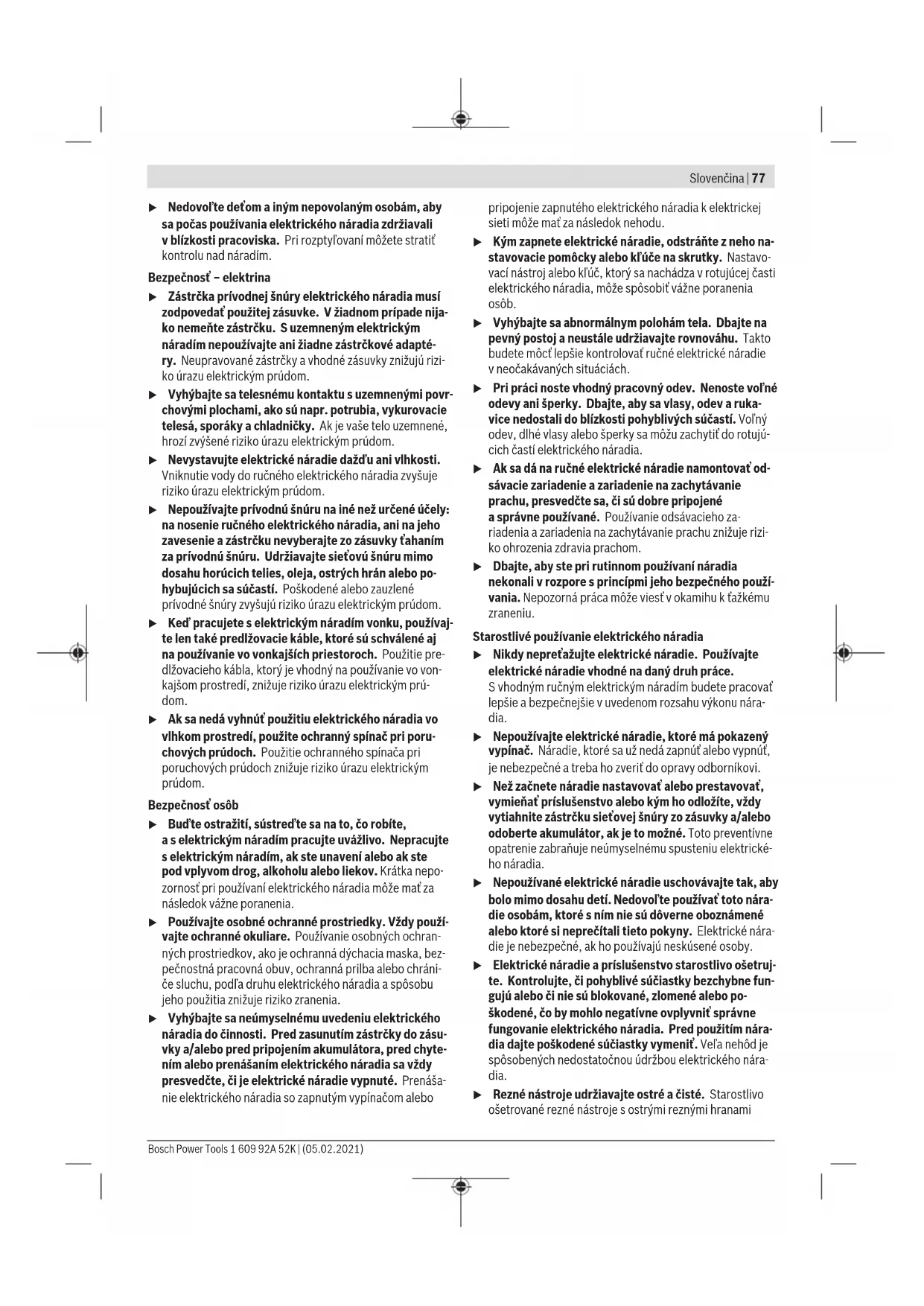 Slovenčina | 77

▶ Nedovoľte deťom a iným nepovolaným osobám, aby sa počas používania elektrického náradia zdržiavali v blízkosti pracoviska. Pri rozptyľovaní môžete stratiť kontrolu nad náradím.

Bezpečnosť – elektrina

▶ Zástrčka prívodnej šnúry elektrického náradia musí zodpovedať použitej zásuvke. V žiadnom prípade nijako nemeňte zástrčku. S uzemneným elektrickým náradím nepoužívajte ani žiadne zástrčkové adaptéry. Neupravované zástrčky a vhodné zásuvky znižujú riziko úrazu elektrickým prúdom.

▶ Vyhýbajte sa telesnému kontaktu s uzemnenými povrchovými plochami, ako sú napr. potrubia, vykurovacie telesá, sporáky a chladničky. Ak je vaše telo uzemnené, hrozí zvýšené riziko úrazu elektrickým prúdom.

▶ Nevystavujte elektrické náradie dažďu ani vlhkosti. Vniknutie vody do ručného elektrického náradia zvyšuje riziko úrazu elektrickým prúdom.

▶ Nepoužívajte prívodnú šnúru na iné než určené účely: na nosenie ručného elektrického náradia, ani na jeho zavesenie a zástrčku nevyberajte zo zásuvky ťahaním za prívodnú šnúru. Udržiavajte sieťovú šnúru mimo dosahu horúcich telies, oleja, ostrých hrán alebo pohybujúcich sa súčastí. Poškodené alebo zauzlené prívodné šnúry zvyšujú riziko úrazu elektrickým prúdom.

▶ Keď pracujete s elektrickým náradím vonku, používajte len také predlžovacie káble, ktoré sú schválené aj na používanie vo vonkajších priestoroch. Použitie predlžovacieho kábla, ktorý je vhodný na používanie vo vonkajšom prostredí, znižuje riziko úrazu elektrickým prúdom.

▶ Ak sa nedá vyhnúť použitiu elektrického náradia vo vlhkom prostredí, použite ochranný spínač pri poruchových prúdoch. Použitie ochranného spínača pri poruchových prúdoch znižuje riziko úrazu elektrickým prúdom.

Bezpečnosť osôb

▶ Buďte ostražití, sústreďte sa na to, čo robíte, a s elektrickým náradím pracujte uvážlivo. Nepracujte s elektrickým náradím, ak ste unavení alebo ak ste pod vplyvom drog, alkoholu alebo liekov. Krátka nepozornosť pri používaní elektrického náradia môže mať za následok vážne poranenia.

▶ Používajte osobné ochranné prostriedky. Vždy používajte ochranné okuliare. Používanie osobných ochranných prostriedkov, ako je ochranná dýchacia maska, bezpečnostná pracovná obuv, ochranná prilba alebo chrániče sluchu, podľa druhu elektrického náradia a spôsobu jeho použitia znižuje riziko zranenia.

▶ Vyhýbajte sa neúmyselnému uvedeniu elektrického náradia do činnosti. Pred zasunutím zástrčky do zásuvky a/alebo pred pripojením akumulátora, pred chytením alebo prenášaním elektrického náradia sa vždy presvedčte, či je elektrické náradie vypnuté. Prenášanie elektrického náradia so zapnutým vypínačom alebo pripojenie zapnutého elektrického náradia k elektrickej sieti môže mať za následok nehodu.

▶ Kým zapnete elektrické náradie, odstráňte z neho nastavovacie pomôcky alebo kľúče na skrutky. Nastavovací nástroj alebo kľúč, ktorý sa nachádza v rotujúcej časti elektrického náradia, môže spôsobiť vážne poranenia osôb.

▶ Vyhýbajte sa abnormálnym polohám tela. Dbajte na pevný postoj a neustále udržiavajte rovnováhu. Takto budete môcť lepšie kontrolovať ručné elektrické náradie v neočakávaných situáciách.

▶ Pri práci noste vhodný pracovný odev. Nenoste voľné odevy ani šperky. Dbajte, aby sa vlasy, odev a rukavice nedostali do blízkosti pohyblivých súčastí. Voľný odev, dlhé vlasy alebo šperky sa môžu zachytiť do rotujúcich častí elektrického náradia.

▶ Ak sa dá na ručné elektrické náradie namontovať odsávacie zariadenie a zariadenie na zachytávanie prachu, presvedčte sa, či sú dobre pripojené a správne používané. Používanie odsávacieho zariadenia a zariadenia na zachytávanie prachu znižuje riziko ohrozenia zdravia prachom.

▶ Dbajte, aby ste pri rutinnom používaní náradia nekonali v rozpore s princípmi jeho bezpečného používania. Nepozorná práca môže viesť v okamihu k ťažkému zraneniu.

Starostlivé používanie elektrického náradia

▶ Nikdy nepreťažujte elektrické náradie. Používajte elektrické náradie vhodné na daný druh práce. S vhodným ručným elektrickým náradím budete pracovať lepšie a bezpečnejšie v uvedenom rozsahu výkonu náradia.

▶ Nepoužívajte elektrické náradie, ktoré má pokazený vypínač. Náradie, ktoré sa už nedá zapnúť alebo vypnúť, je nebezpečné a treba ho zveriť do opravy odborníkovi.

▶ Než začnete náradie nastavovať alebo prestavovať, vymieňať príslušenstvo alebo kým ho odložíte, vždy vytiahnite zástrčku sieťovej šnúry zo zásuvky a/alebo odoberte akumulátor, ak je to možné. Toto preventívne opatrenie zabraňuje neúmyselnému spusteniu elektrického náradia.

▶ Nepoužívané elektrické náradie uschovávajte tak, aby bolo mimo dosahu detí. Nedovoľte používať toto náradie osobám, ktoré s ním nie sú dôverne oboznámené alebo ktoré si neprečítali tieto pokyny. Elektrické náradie je nebezpečné, ak ho používajú neskúsené osoby.

▶ Elektrické náradie a príslušenstvo starostlivo ošetrujte. Kontrolujte, či pohyblivé súčiastky bezchybne fungujú alebo či nie sú blokované, zlomené alebo poškodené, čo by mohlo negatívne ovplyvniť správne fungovanie elektrického náradia. Pred použitím náradia dajte poškodené súčiastky vymeniť. Veľa nehôd je spôsobených nedostatočnou údržbou elektrického náradia.

▶ Rezné nástroje udržiavajte ostré a čisté. Starostlivo ošetrované rezné nástroje s ostrými reznými hranami

Bosch Power Tools 1 609 92A 52K | (05.02.2021)